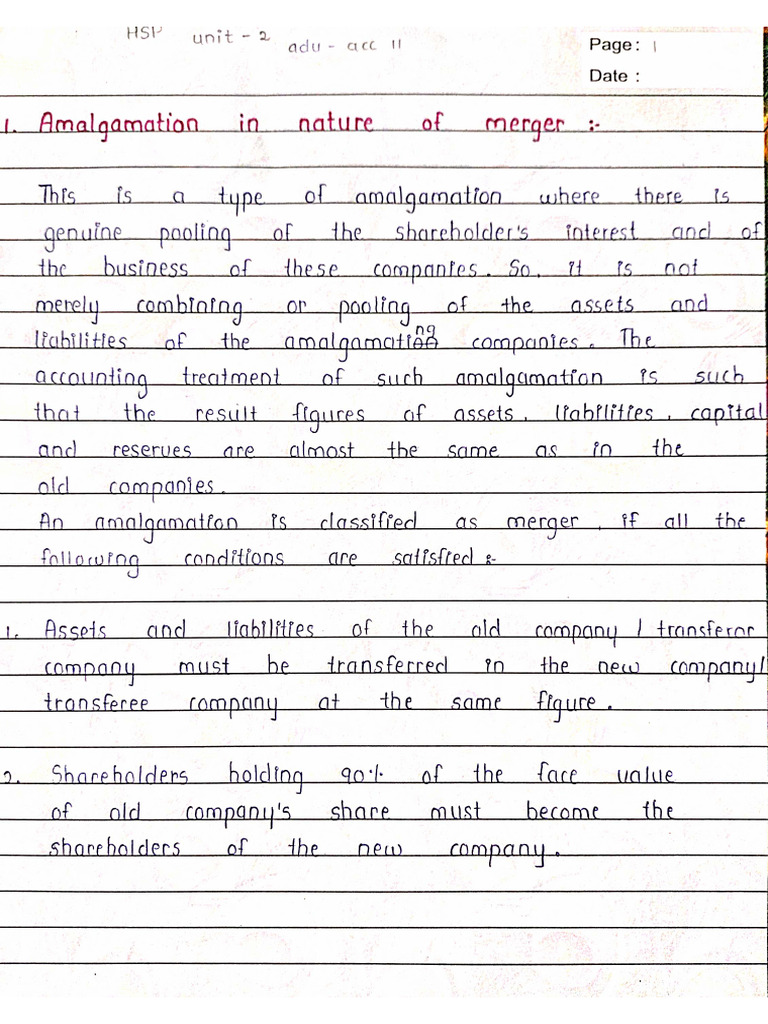 HSP unit - 2 adv - acc II

Page: 1

Date :

1. Amalgamation in nature of merger :-

This is a type of amalgamation where there is genuine pooling of the shareholder's interest and of the business of these companies. So, it is not merely combining or pooling of the assets and liabilities of the amalgamating companies. The accounting treatment of such amalgamation is such that the result figures of assets, liabilities, capital and reserves are almost the same as in the old companies.

An amalgamation is classified as merger, if all the following conditions are satisfied :-

1. Assets and liabilities of the old company / transferor company must be transferred in the new company / transferee company at the same figure.

2. Shareholders holding 90% of the face value of old company's share must become the shareholders of the new company.